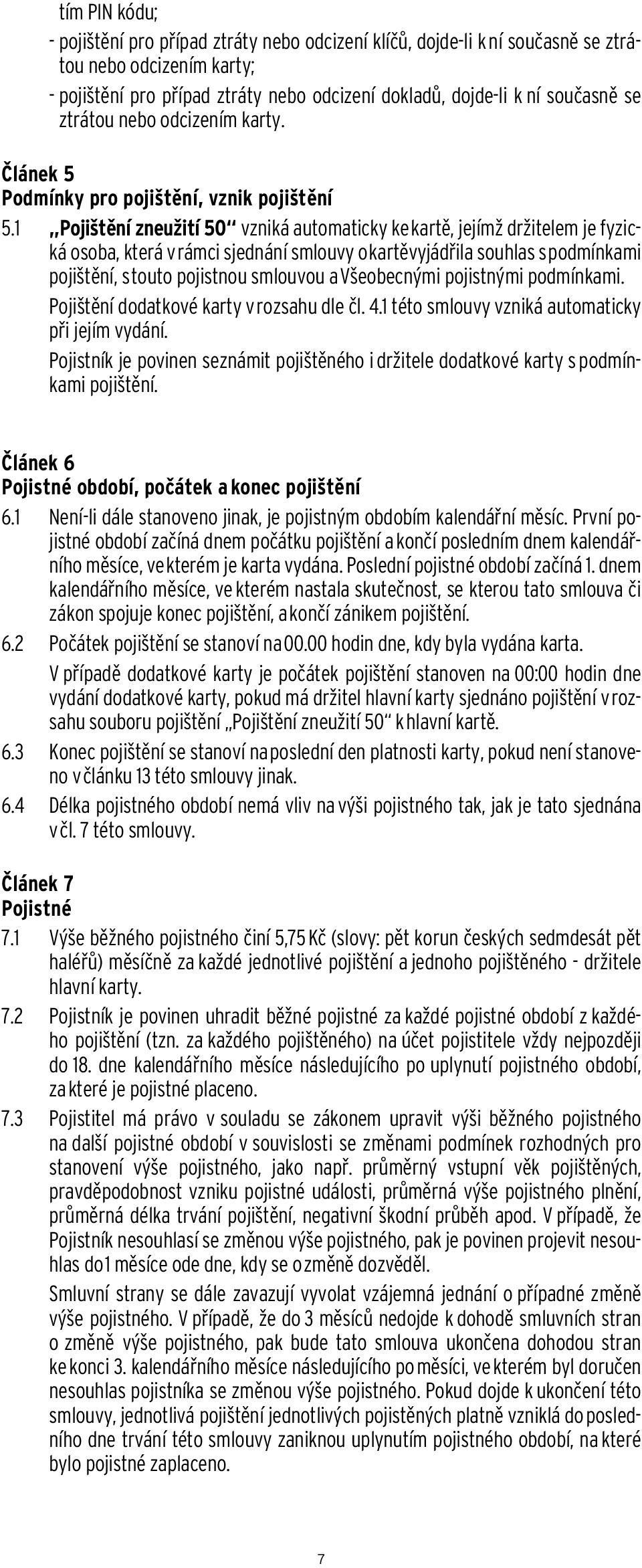 tím PIN kódu;

- pojištění pro případ ztráty nebo odcizení klíčů, dojde-li k ní současně se ztrátou nebo odcizením karty;
- pojištění pro případ ztráty nebo odcizení dokladů, dojde-li k ní současně se ztrátou nebo odcizením karty.

Článek 5
Podmínky pro pojištění, vznik pojištění

5.1 „Pojištění zneužití 50“ vzniká automaticky ke kartě, jejímž držitelem je fyzická osoba, která v rámci sjednání smlouvy o kartě vyjádřila souhlas s podmínkami pojištění, s touto pojistnou smlouvou a Všeobecnými pojistnými podmínkami.

Pojištění dodatkové karty v rozsahu dle čl. 4.1 této smlouvy vzniká automaticky při jejím vydání.

Pojistník je povinen seznámit pojištěného i držitele dodatkové karty s podmínkami pojištění.

Článek 6
Pojistné období, počátek a konec pojištění

6.1 Není-li dále stanoveno jinak, je pojistným obdobím kalendářní měsíc. První pojistné období začíná dnem počátku pojištění a končí posledním dnem kalendářního měsíce, ve kterém je karta vydána. Poslední pojistné období začíná 1. dnem kalendářního měsíce, ve kterém nastala skutečnost, se kterou tato smlouva či zákon spojuje konec pojištění, a končí zánikem pojištění.

6.2 Počátek pojištění se stanoví na 00.00 hodin dne, kdy byla vydána karta.

V případě dodatkové karty je počátek pojištění stanoven na 00:00 hodin dne vydání dodatkové karty, pokud má držitel hlavní karty sjednáno pojištění v rozsahu souboru pojištění „Pojištění zneužití 50“ k hlavní kartě.

6.3 Konec pojištění se stanoví na poslední den platnosti karty, pokud není stanoveno v článku 13 této smlouvy jinak.

6.4 Délka pojistného období nemá vliv na výši pojistného tak, jak je tato sjednána v čl. 7 této smlouvy.

Článek 7
Pojistné

7.1 Výše běžného pojistného činí 5,75 Kč (slovy: pět korun českých sedmdesát pět haléřů) měsíčně za každé jednotlivé pojištění a jednoho pojištěného - držitele hlavní karty.

7.2 Pojistník je povinen uhradit běžné pojistné za každé pojistné období z každého pojištění (tzn. za každého pojištěného) na účet pojistitele vždy nejpozději do 18. dne kalendářního měsíce následujícího po uplynutí pojistného období, za které je pojistné placeno.

7.3 Pojistitel má právo v souladu se zákonem upravit výši běžného pojistného na další pojistné období v souvislosti se změnami podmínek rozhodných pro stanovení výše pojistného, jako např. průměrný vstupní věk pojištěných, pravděpodobnost vzniku pojistné události, průměrná výše pojistného plnění, průměrná délka trvání pojištění, negativní škodní průběh apod. V případě, že Pojistník nesouhlasí se změnou výše pojistného, pak je povinen projevit nesouhlas do 1 měsíce ode dne, kdy se o změně dozvěděl.

Smluvní strany se dále zavazují vyvolat vzájemná jednání o případné změně výše pojistného. V případě, že do 3 měsíců nedojde k dohodě smluvních stran o změně výše pojistného, pak bude tato smlouva ukončena dohodou stran ke konci 3. kalendářního měsíce následujícího po měsíci, ve kterém byl doručen nesouhlas pojistníka se změnou výše pojistného. Pokud dojde k ukončení této smlouvy, jednotlivá pojištění jednotlivých pojištěných platně vzniklá do posledního dne trvání této smlouvy zaniknou uplynutím pojistného období, na které bylo pojistné zaplaceno.

7